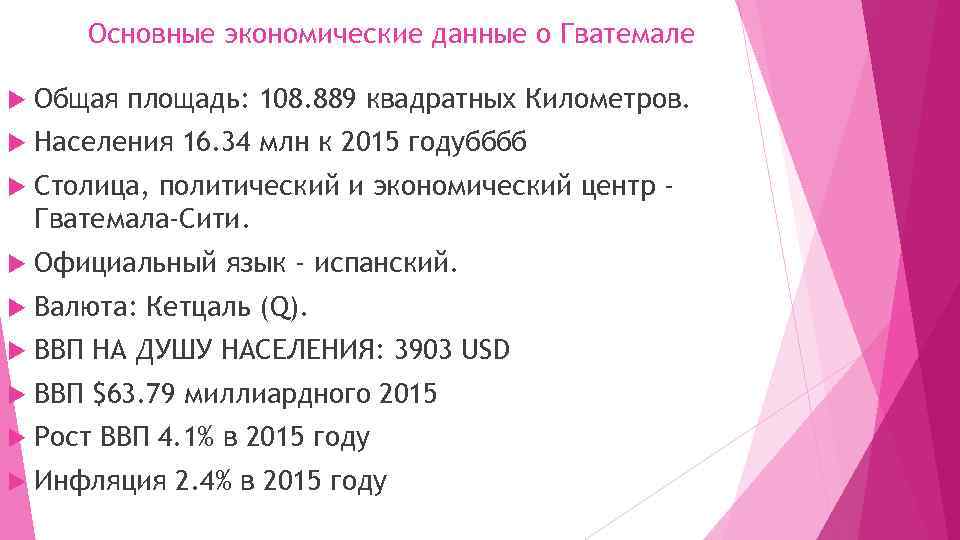 Основные экономические данные о Гватемале

Общая площадь: 108.889 квадратных Километров.

Населения 16.34 млн к 2015 годубббб

Столица, политический и экономический центр - Гватемала-Сити.

Официальный язык - испанский.

Валюта: Кетцаль (Q).

ВВП НА ДУШУ НАСЕЛЕНИЯ: 3903 USD

ВВП \$63.79 миллиардного 2015

Рост ВВП 4.1% в 2015 году

Инфляция 2.4% в 2015 году